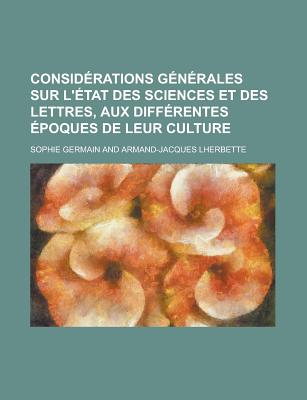 CONSIDÉRATIONS GÉNÉRALES SUR L'ÉTAT DES SCIENCES ET DES LETTRES, AUX DIFFÉRENTES ÉPOQUES DE LEUR CULTURE

SOPHIE GERMAIN AND ARMAND-JACQUES LHERBETTE